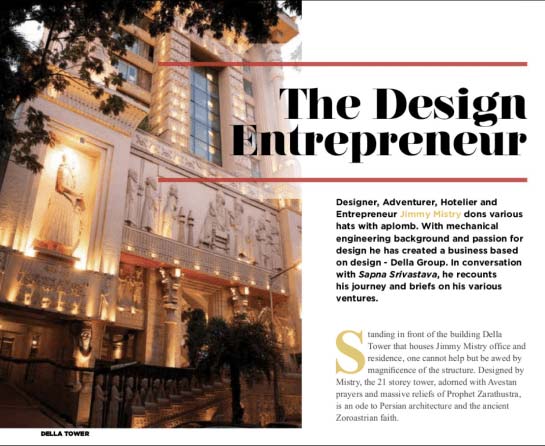 The Design Entrepreneur

Designer, Adventurer, Hotelier and Entrepreneur Jimmy Mistry dons various hats with aplomb. With mechanical engineering background and passion for design he has created a business based on design - Della Group. In conversation with Sapna Srivastava, he recounts his journey and briefs on his various ventures.

Standing in front of the building Della Tower that houses Jimmy Mistry office and residence, one cannot help but be awed by magnificence of the structure. Designed by Mistry, the 21 storey tower, adorned with Avestan prayers and massive reliefs of Prophet Zarathustra, is an ode to Persian architecture and the ancient Zoroastrian faith.

DELLA TOWER